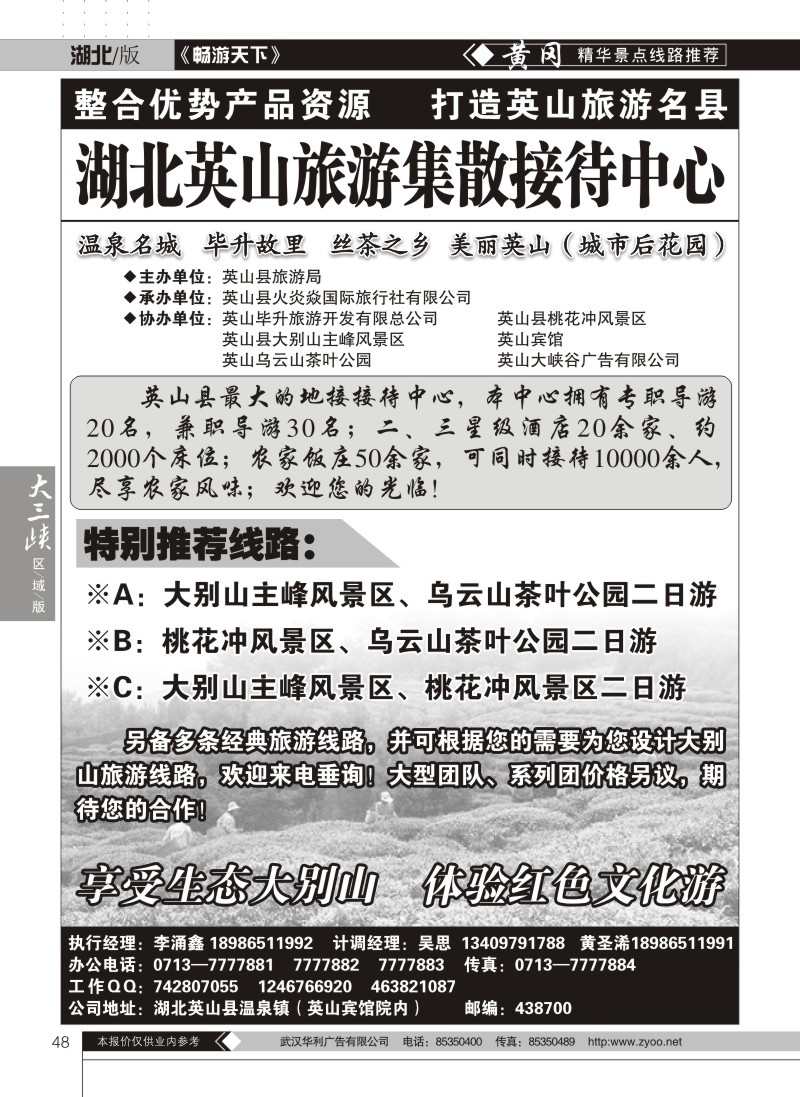 湖北/版 《畅游天下》 黄冈 精华景点线路推荐

整合优势产品资源 打造英山旅游名县

湖北英山旅游集散接待中心

温泉名城 毕升故里 丝茶之乡 美丽英山（城市后花园）

◆主办单位：英山县旅游局
◆承办单位：英山县火炎焱国际旅行社有限公司
◆协办单位：英山毕升旅游开发有限总公司 英山县桃花冲风景区
英山县大别山主峰风景区 英山宾馆
英山乌云山茶叶公园 英山大峡谷广告有限公司

英山县最大的地接接待中心，本中心拥有专职导游20名，兼职导游30名；二、三星级酒店20余家、约2000个床位；农家饭庄50余家，可同时接待10000余人，尽享农家风味；欢迎您的光临！

大三峡 区域版

特别推荐线路：

※A：大别山主峰风景区、乌云山茶叶公园二日游

※B：桃花冲风景区、乌云山茶叶公园二日游

※C：大别山主峰风景区、桃花冲风景区二日游

另备多条经典旅游线路，并可根据您的需要为您设计大别山旅游线路，欢迎来电垂询！大型团队、系列团价格另议，期待您的合作！

享受生态大别山 体验红色文化游

执行经理：李涌鑫 18986511992 计调经理：吴思 13409791788 黄圣浠18986511991
办公电话：0713—7777881 7777882 7777883 传真：0713—7777884
工作QQ：742807055 1246766920 463821087
公司地址：湖北英山县温泉镇（英山宾馆院内） 邮编：438700

48 本报价仅供业内参考 武汉华利广告有限公司 电话：85350400 传真：85350489 http:www.zyoo.net